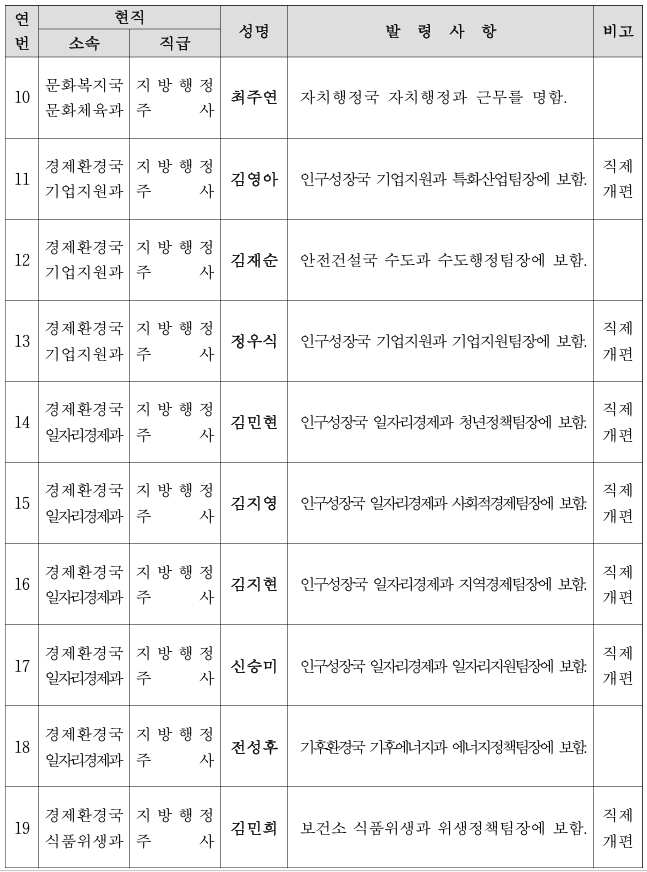 | 연번 | 현직 소속 | 현직 직급 | 성명 | 발 령 사 항 | 비고 |
|---|---|---|---|---|---|
| 10 | 문화복지국 문화체육과 | 지방행정주사 | 최주연 | 자치행정국 자치행정과 근무를 명함. | |
| 11 | 경제환경국 기업지원과 | 지방행정주사 | 김영아 | 인구성장국 기업지원과 특화산업팀장에 보함. | 직제개편 |
| 12 | 경제환경국 기업지원과 | 지방행정주사 | 김재순 | 안전건설국 수도과 수도행정팀장에 보함. | |
| 13 | 경제환경국 기업지원과 | 지방행정주사 | 정우식 | 인구성장국 기업지원과 기업지원팀장에 보함. | 직제개편 |
| 14 | 경제환경국 일자리경제과 | 지방행정주사 | 김민현 | 인구성장국 일자리경제과 청년정책팀장에 보함. | 직제개편 |
| 15 | 경제환경국 일자리경제과 | 지방행정주사 | 김지영 | 인구성장국 일자리경제과 사회적경제팀장에 보함. | 직제개편 |
| 16 | 경제환경국 일자리경제과 | 지방행정주사 | 김지현 | 인구성장국 일자리경제과 지역경제팀장에 보함. | 직제개편 |
| 17 | 경제환경국 일자리경제과 | 지방행정주사 | 신승미 | 인구성장국 일자리경제과 일자리지원팀장에 보함. | 직제개편 |
| 18 | 경제환경국 일자리경제과 | 지방행정주사 | 전성후 | 기후환경국 기후에너지과 에너지정책팀장에 보함. | |
| 19 | 경제환경국 식품위생과 | 지방행정주사 | 김민희 | 보건소 식품위생과 위생정책팀장에 보함. | 직제개편 |